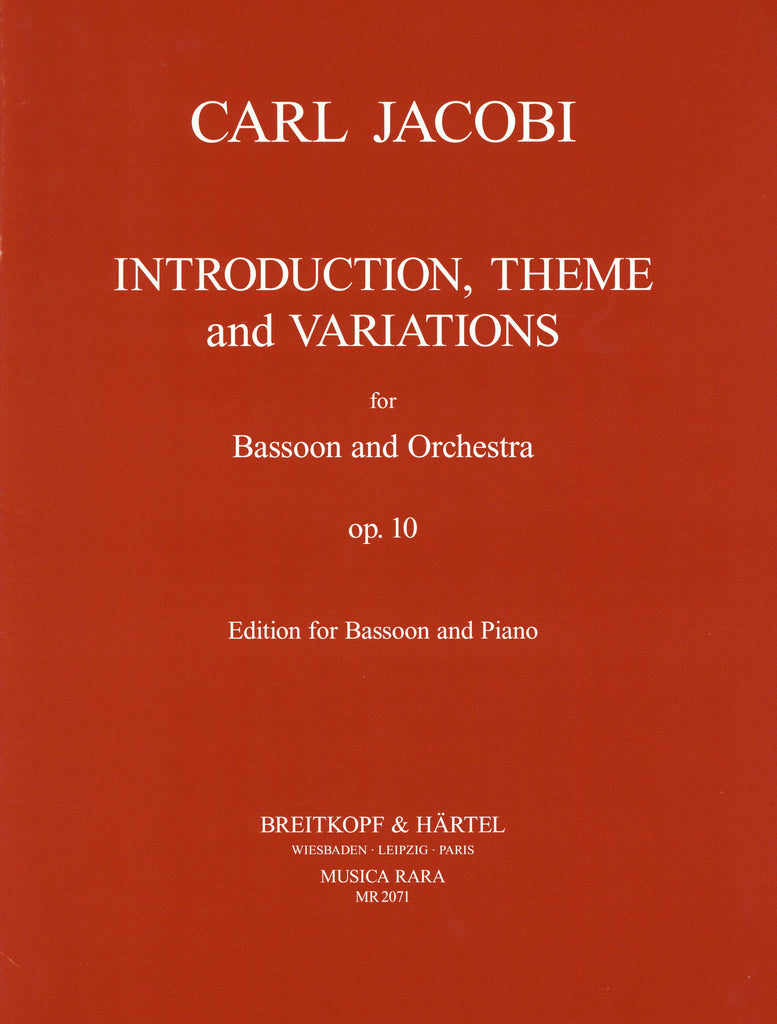 CARL JACOBI

INTRODUCTION, THEME and VARIATIONS

for

Bassoon and Orchestra

op. 10

Edition for Bassoon and Piano

BREITKOPF & HÄRTEL
WIESBADEN · LEIPZIG · PARIS
MUSICA RARA
MR 2071